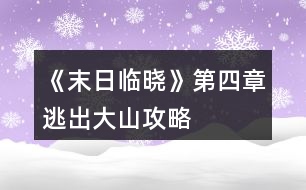 《末日临晓》第四章逃出大山攻略